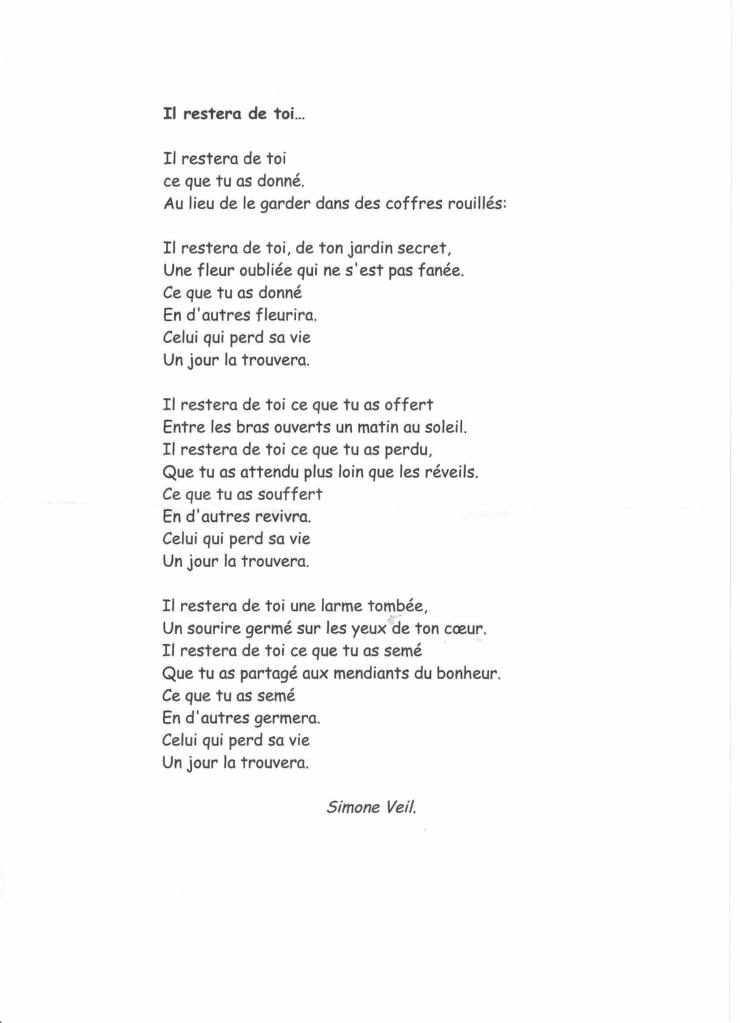 Il restera de toi...

Il restera de toi
ce que tu as donné.
Au lieu de le garder dans des coffres rouillés:

Il restera de toi, de ton jardin secret,
Une fleur oubliée qui ne s'est pas fanée.
Ce que tu as donné
En d'autres fleurira.
Celui qui perd sa vie
Un jour la trouvera.

Il restera de toi ce que tu as offert
Entre les bras ouverts un matin au soleil.
Il restera de toi ce que tu as perdu,
Que tu as attendu plus loin que les réveils.
Ce que tu as souffert
En d'autres revivra.
Celui qui perd sa vie
Un jour la trouvera.

Il restera de toi une larme tombée,
Un sourire germé sur les yeux de ton cœur.
Il restera de toi ce que tu as semé
Que tu as partagé aux mendiants du bonheur.
Ce que tu as semé
En d'autres germera.
Celui qui perd sa vie
Un jour la trouvera.

Simone Veil.